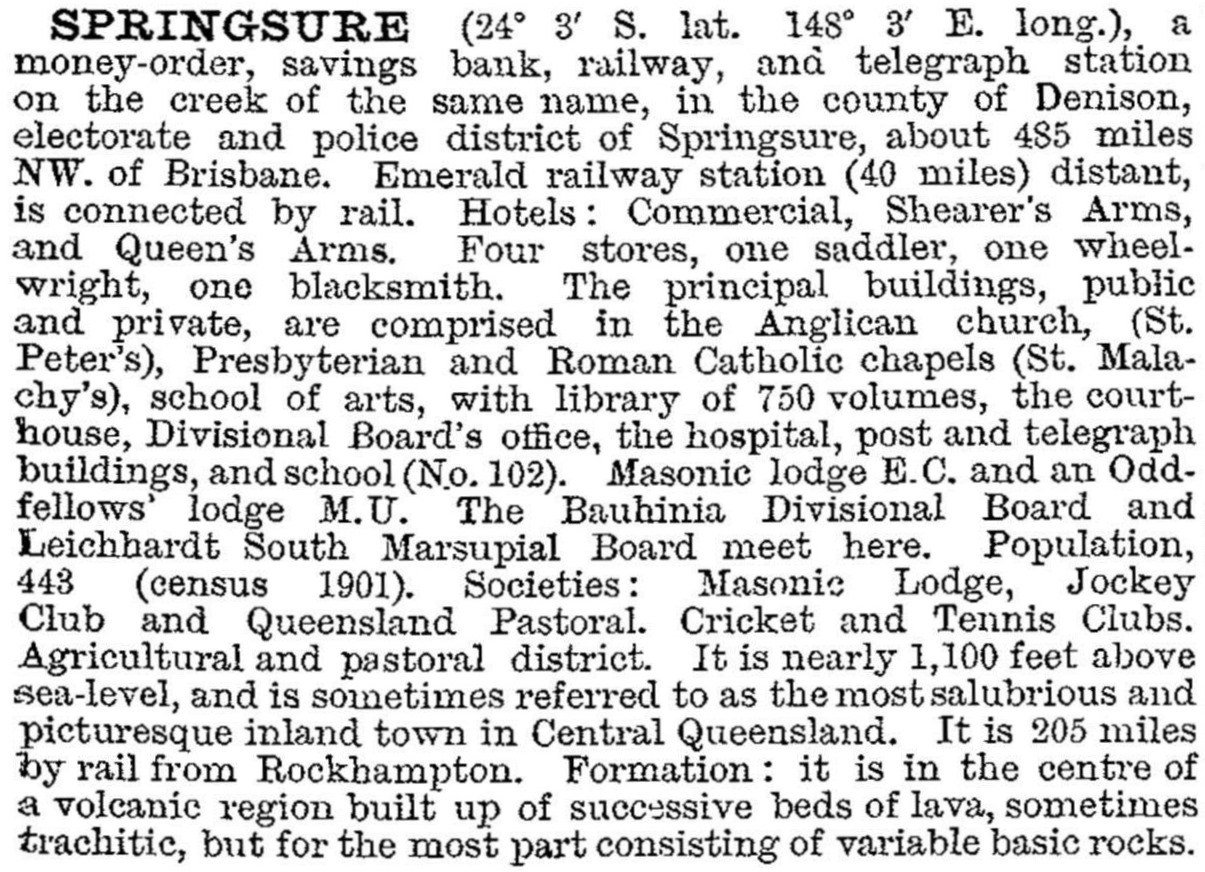 SPRINGSURE (24° 3′ S. lat. 148° 3′ E. long.), a money-order, savings bank, railway, and telegraph station on the creek of the same name, in the county of Denison, electorate and police district of Springsure, about 485 miles NW. of Brisbane. Emerald railway station (40 miles) distant, is connected by rail. Hotels: Commercial, Shearer's Arms, and Queen's Arms. Four stores, one saddler, one wheelwright, one blacksmith. The principal buildings, public and private, are comprised in the Anglican church, (St. Peter's), Presbyterian and Roman Catholic chapels (St. Malachy's), school of arts, with library of 750 volumes, the courthouse, Divisional Board's office, the hospital, post and telegraph buildings, and school (No. 102). Masonic lodge E.C. and an Oddfellows' lodge M.U. The Bauhinia Divisional Board and Leichhardt South Marsupial Board meet here. Population, 443 (census 1901). Societies: Masonic Lodge, Jockey Club and Queensland Pastoral. Cricket and Tennis Clubs. Agricultural and pastoral district. It is nearly 1,100 feet above sea-level, and is sometimes referred to as the most salubrious and picturesque inland town in Central Queensland. It is 205 miles by rail from Rockhampton. Formation: it is in the centre of a volcanic region built up of successive beds of lava, sometimes trachitic, but for the most part consisting of variable basic rocks.